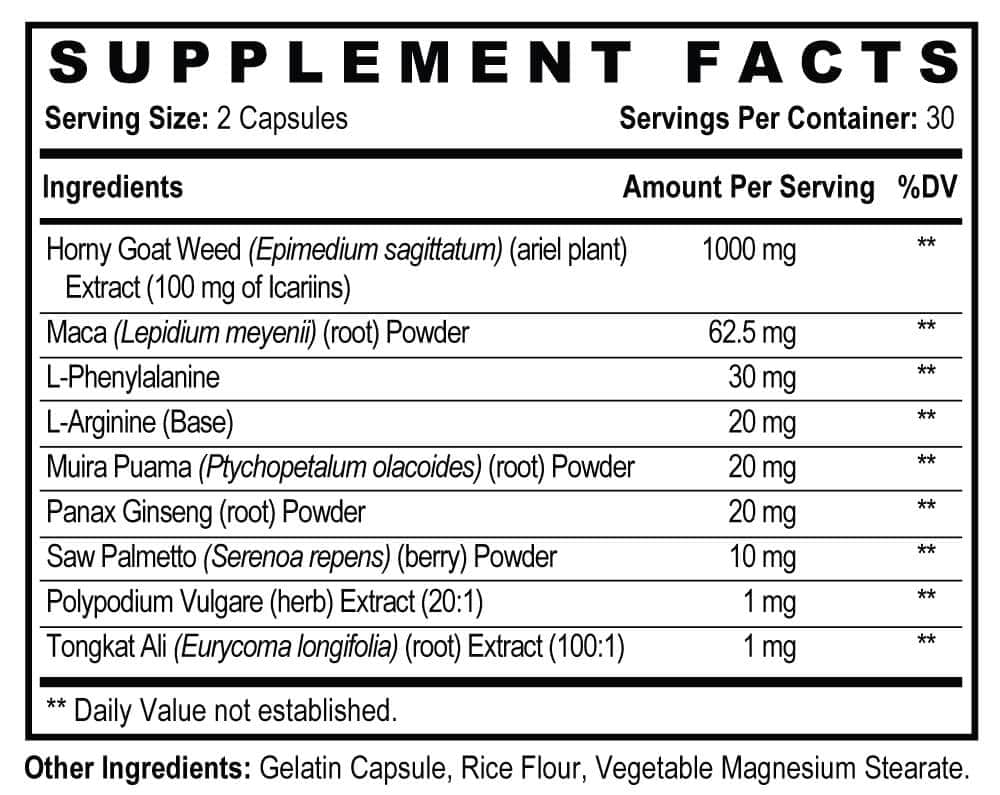 SUPPLEMENT FACTS

Serving Size: 2 Capsules    Servings Per Container: 30

| Ingredients | Amount Per Serving | %DV |
|---|---|---|
| Horny Goat Weed (Epimedium sagittatum) (ariel plant) Extract (100 mg of Icariins) | 1000 mg | ** |
| Maca (Lepidium meyenii) (root) Powder | 62.5 mg | ** |
| L-Phenylalanine | 30 mg | ** |
| L-Arginine (Base) | 20 mg | ** |
| Muira Puama (Ptychopetalum olacoides) (root) Powder | 20 mg | ** |
| Panax Ginseng (root) Powder | 20 mg | ** |
| Saw Palmetto (Serenoa repens) (berry) Powder | 10 mg | ** |
| Polypodium Vulgare (herb) Extract (20:1) | 1 mg | ** |
| Tongkat Ali (Eurycoma longifolia) (root) Extract (100:1) | 1 mg | ** |

** Daily Value not established.

Other Ingredients: Gelatin Capsule, Rice Flour, Vegetable Magnesium Stearate.